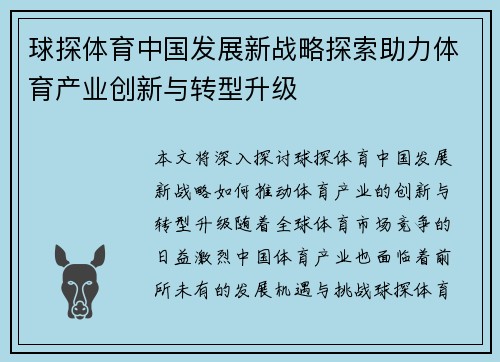 球探体育中国发展新战略探索助力体育产业创新与转型升级

本文将深入探讨球探体育中国发展新战略如何推动体育产业的创新与转型升级随着全球体育市场竞争的日益激烈中国体育产业也面临着前所未有的发展机遇与挑战球探体育